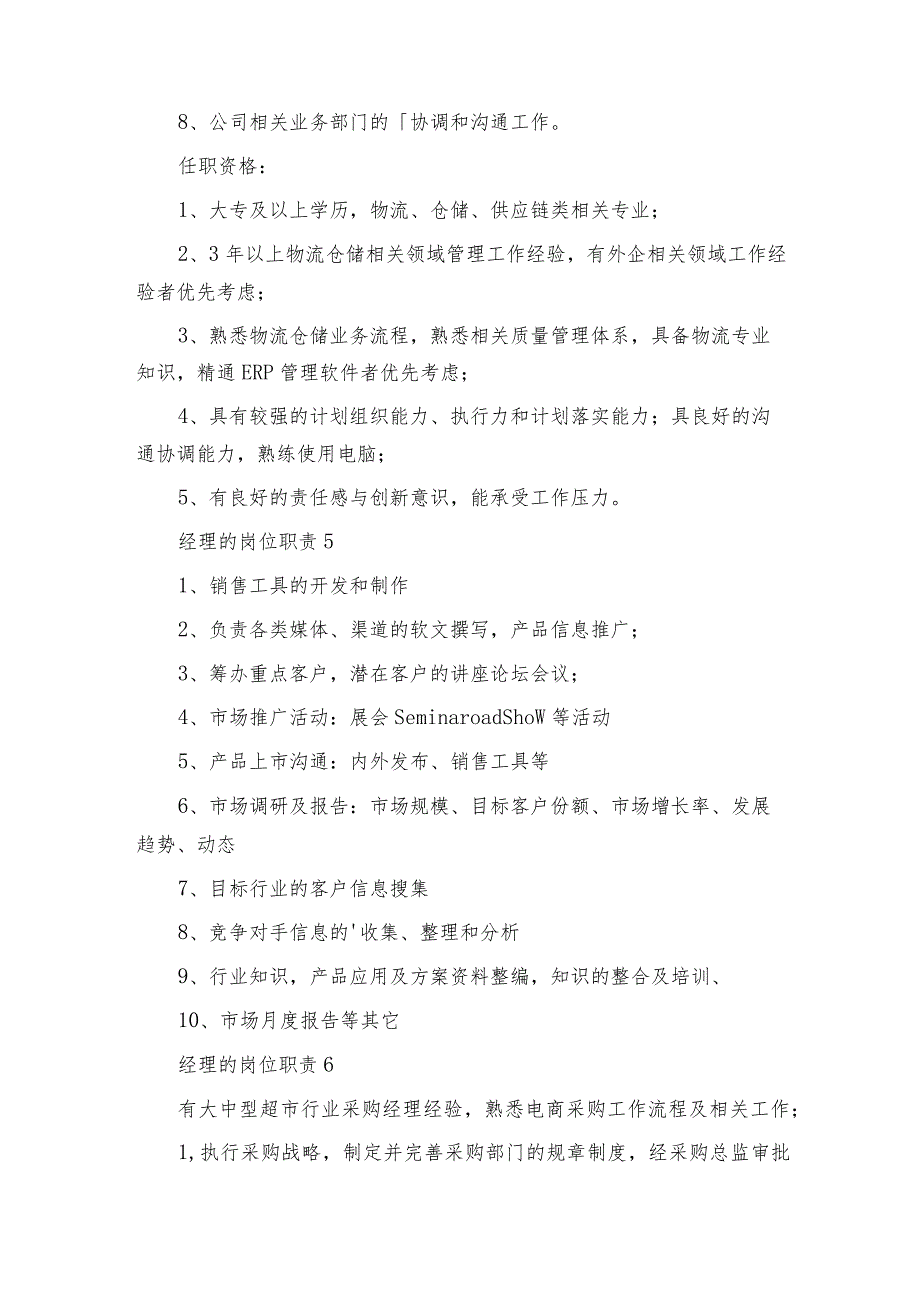 8、公司相关业务部门的「协调和沟通工作。

任职资格：

1、大专及以上学历，物流、仓储、供应链类相关专业；

2、3年以上物流仓储相关领域管理工作经验，有外企相关领域工作经验者优先考虑；

3、熟悉物流仓储业务流程，熟悉相关质量管理体系，具备物流专业知识，精通ERP管理软件者优先考虑；

4、具有较强的计划组织能力、执行力和计划落实能力；具良好的沟通协调能力，熟练使用电脑；

5、有良好的责任感与创新意识，能承受工作压力。

经理的岗位职责5

1、销售工具的开发和制作

2、负责各类媒体、渠道的软文撰写，产品信息推广；

3、筹办重点客户，潜在客户的讲座论坛会议；

4、市场推广活动：展会SeminaroadShoW等活动

5、产品上市沟通：内外发布、销售工具等

6、市场调研及报告：市场规模、目标客户份额、市场增长率、发展趋势、动态

7、目标行业的客户信息搜集

8、竞争对手信息的'收集、整理和分析

9、行业知识，产品应用及方案资料整编，知识的整合及培训、

10、市场月度报告等其它

经理的岗位职责6

有大中型超市行业采购经理经验，熟悉电商采购工作流程及相关工作；

1,执行采购战略，制定并完善采购部门的规章制度，经采购总监审批